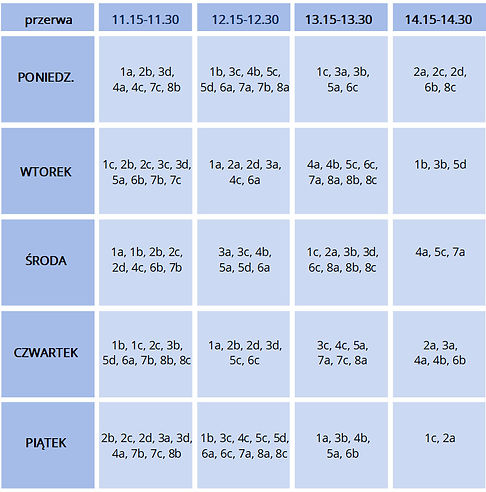 | przerwa | 11.15-11.30 | 12.15-12.30 | 13.15-13.30 | 14.15-14.30 |
|---|---|---|---|---|
| PONIEDZ. | 1a, 2b, 3d, 4a, 4c, 7c, 8b | 1b, 3c, 4b, 5c, 5d, 6a, 7a, 7b, 8a | 1c, 3a, 3b, 5a, 6c | 2a, 2c, 2d, 6b, 8c |
| WTOREK | 1c, 2b, 2c, 3c, 3d, 5a, 6b, 7b, 7c | 1a, 2a, 2d, 3a, 4c, 6a | 4a, 4b, 5c, 6c, 7a, 8a, 8b, 8c | 1b, 3b, 5d |
| ŚRODA | 1a, 1b, 2b, 2c, 2d, 4c, 6b, 7b | 3a, 3c, 4b, 5a, 5d, 6a | 1c, 2a, 3b, 3d, 6c, 8a, 8b, 8c | 4a, 5c, 7a |
| CZWARTEK | 1b, 1c, 2c, 3b, 5d, 6a, 7b, 8b, 8c | 1a, 2b, 2d, 3d, 5c, 6c | 3c, 4c, 5a, 7a, 7c, 8a | 2a, 3a, 4a, 4b, 6b |
| PIĄTEK | 2b, 2c, 2d, 3a, 3d, 4a, 7b, 7c, 8b | 1b, 3c, 4c, 5c, 5d, 6a, 6c, 7a, 8a, 8c | 1a, 3b, 4b, 5a, 6b | 1c, 2a |